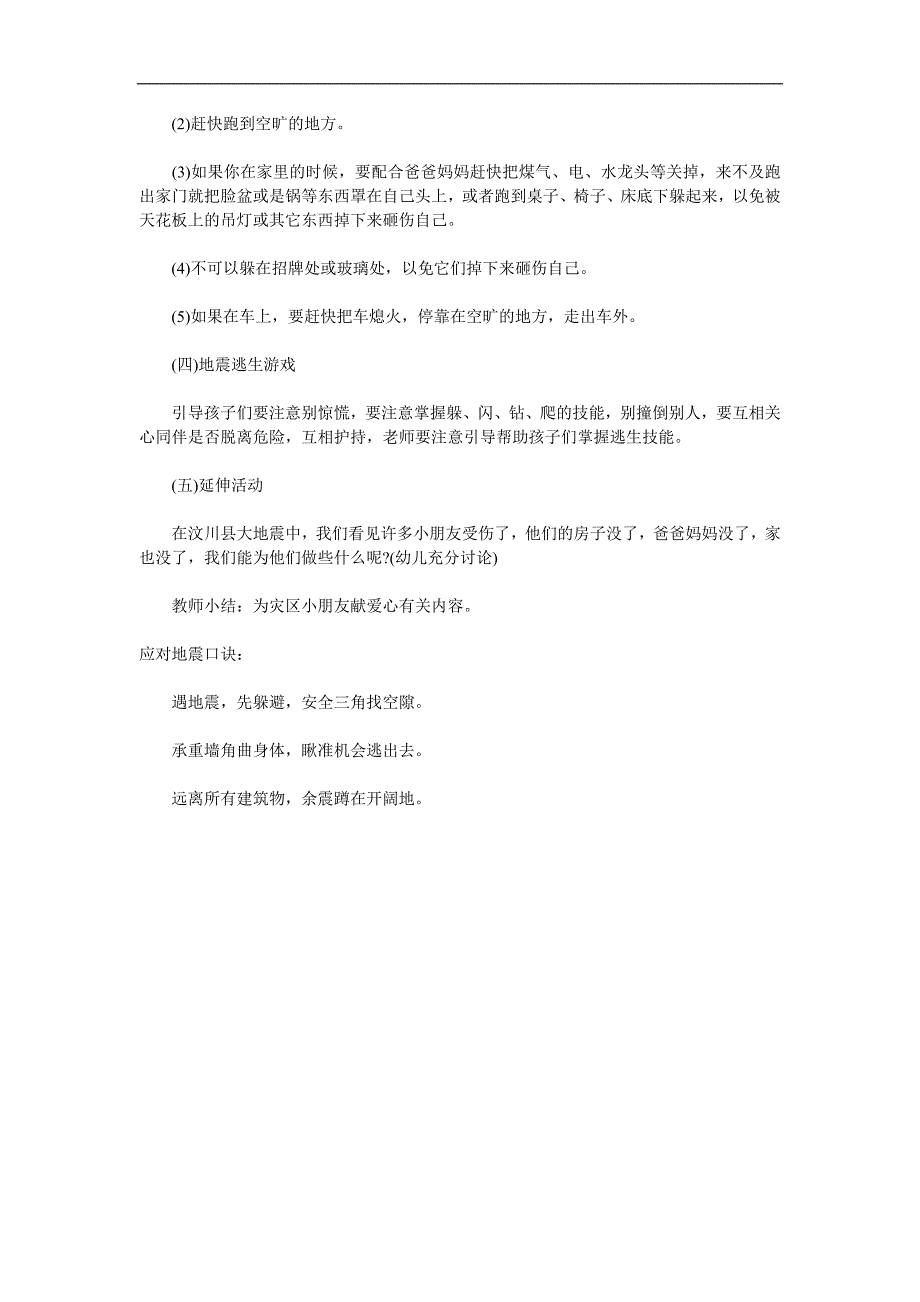 (2)赶快跑到空旷的地方。

(3)如果你在家里的时候，要配合爸爸妈妈赶快把煤气、电、水龙头等关掉，来不及跑出家门就把脸盆或是锅等东西罩在自己头上，或者跑到桌子、椅子、床底下躲起来，以免被天花板上的吊灯或其它东西掉下来砸伤自己。

(4)不可以躲在招牌处或玻璃处，以免它们掉下来砸伤自己。

(5)如果在车上，要赶快把车熄火，停靠在空旷的地方，走出车外。

(四)地震逃生游戏

引导孩子们要注意别惊慌，要注意掌握躲、闪、钻、爬的技能，别撞倒别人，要互相关心同伴是否脱离危险，互相护持，老师要注意引导帮助孩子们掌握逃生技能。

(五)延伸活动

在汶川县大地震中，我们看见许多小朋友受伤了，他们的房子没了，爸爸妈妈没了，家也没了，我们能为他们做些什么呢?(幼儿充分讨论)

教师小结：为灾区小朋友献爱心有关内容。

应对地震口诀：

遇地震，先躲避，安全三角找空隙。

承重墙角曲身体，瞅准机会逃出去。

远离所有建筑物，余震蹲在开阔地。